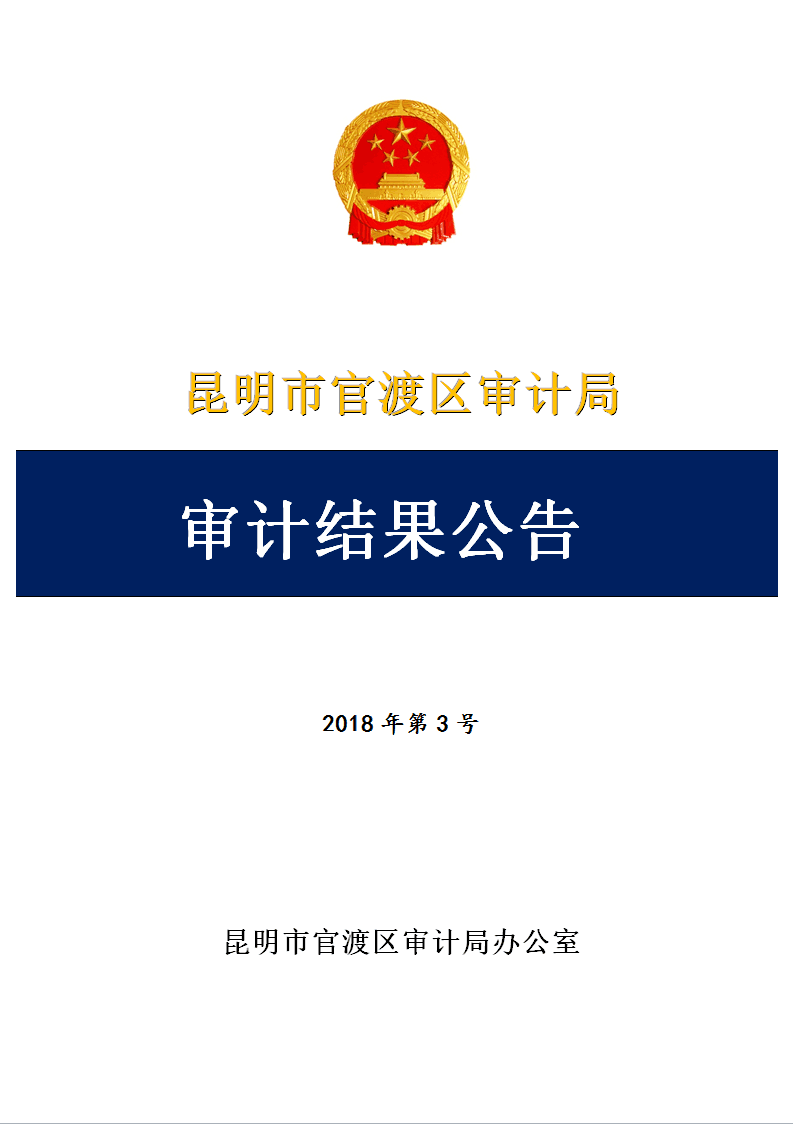 昆明市官渡区审计局

审计结果公告

2018年第3号

昆明市官渡区审计局办公室